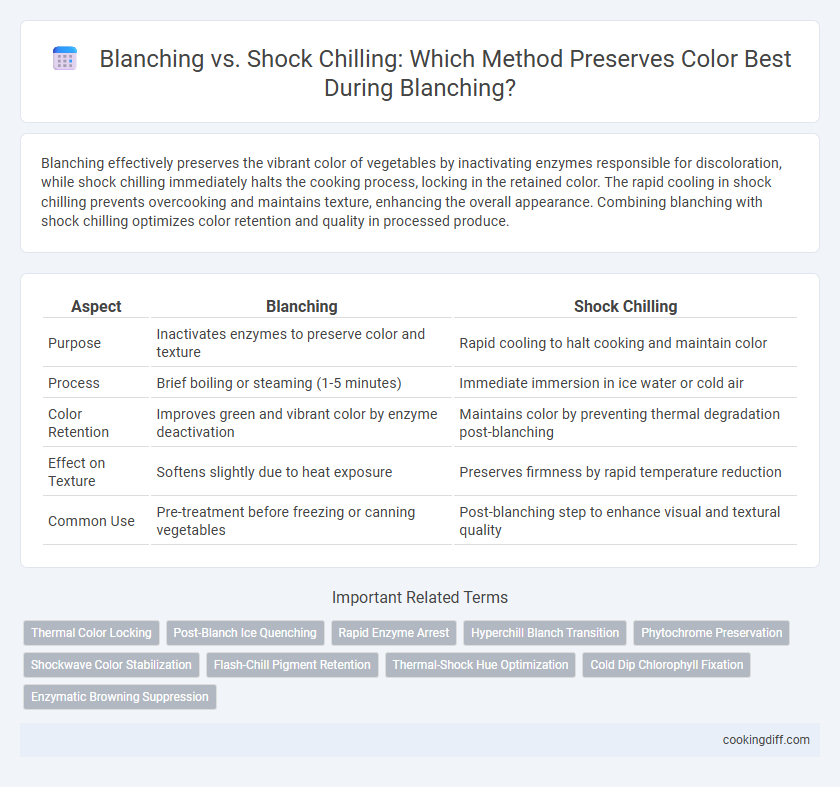 Blanching vs. Shock Chilling: Which Method Preserves Color Best During Blanching?

Blanching effectively preserves the vibrant color of vegetables by inactivating enzymes responsible for discoloration, while shock chilling immediately halts the cooking process, locking in the retained color. The rapid cooling in shock chilling prevents overcooking and maintains texture, enhancing the overall appearance. Combining blanching with shock chilling optimizes color retention and quality in processed produce.

| Aspect | Blanching | Shock Chilling |
|---|---|---|
| Purpose | Inactivates enzymes to preserve color and texture | Rapid cooling to halt cooking and maintain color |
| Process | Brief boiling or steaming (1-5 minutes) | Immediate immersion in ice water or cold air |
| Color Retention | Improves green and vibrant color by enzyme deactivation | Maintains color by preventing thermal degradation post-blanching |
| Effect on Texture | Softens slightly due to heat exposure | Preserves firmness by rapid temperature reduction |
| Common Use | Pre-treatment before freezing or canning vegetables | Post-blanching step to enhance visual and textural quality |

Important Related Terms

Thermal Color Locking
Post-Blanch Ice Quenching
Rapid Enzyme Arrest
Hyperchill Blanch Transition
Phytochrome Preservation
Shockwave Color Stabilization
Flash-Chill Pigment Retention
Thermal-Shock Hue Optimization
Cold Dip Chlorophyll Fixation
Enzymatic Browning Suppression

cookingdiff.com